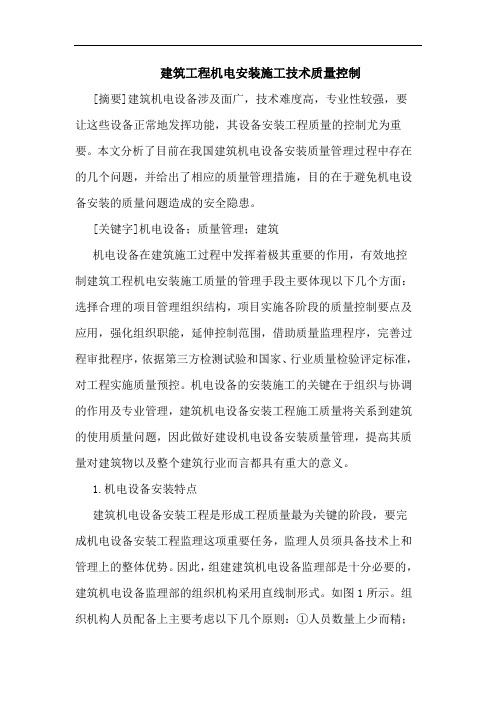 建筑工程机电安装施工技术质量控制

[摘要]建筑机电设备涉及面广，技术难度高，专业性较强，要让这些设备正常地发挥功能，其设备安装工程质量的控制尤为重要。本文分析了目前在我国建筑机电设备安装质量管理过程中存在的几个问题，并给出了相应的质量管理措施，目的在于避免机电设备安装的质量问题造成的安全隐患。

[关键字]机电设备；质量管理；建筑

机电设备在建筑施工过程中发挥着极其重要的作用，有效地控制建筑工程机电安装施工质量的管理手段主要体现以下几个方面：选择合理的项目管理组织结构，项目实施各阶段的质量控制要点及应用，强化组织职能，延伸控制范围，借助质量监理程序，完善过程审批程序，依据第三方检测试验和国家、行业质量检验评定标准，对工程实施质量预控。机电设备的安装施工的关键在于组织与协调的作用及专业管理，建筑机电设备安装工程施工质量将关系到建筑的使用质量问题，因此做好建设机电设备安装质量管理，提高其质量对建筑物以及整个建筑行业而言都具有重大的意义。

1.机电设备安装特点

建筑机电设备安装工程是形成工程质量最为关键的阶段，要完成机电设备安装工程监理这项重要任务，监理人员须具备技术上和管理上的整体优势。因此，组建建筑机电设备监理部是十分必要的，建筑机电设备监理部的组织机构采用直线制形式。如图1所示。组织机构人员配备上主要考虑以下几个原则：①人员数量上少而精；